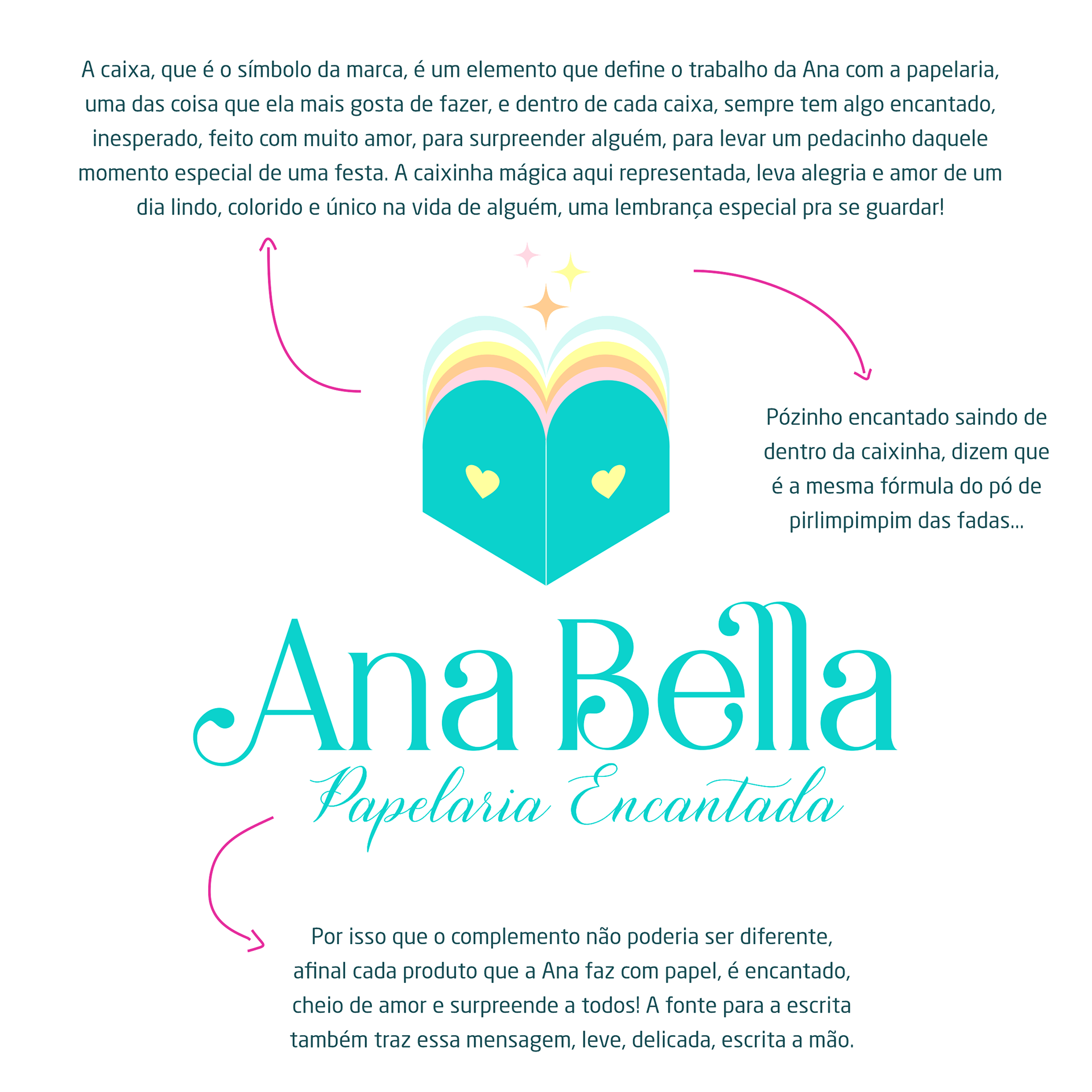 A caixa, que é o símbolo da marca, é um elemento que define o trabalho da Ana com a papelaria, uma das coisa que ela mais gosta de fazer, e dentro de cada caixa, sempre tem algo encantado, inesperado, feito com muito amor, para surpreender alguém, para levar um pedacinho daquele momento especial de uma festa. A caixinha mágica aqui representada, leva alegria e amor de um dia lindo, colorido e único na vida de alguém, uma lembrança especial pra se guardar!

Pózinho encantado saindo de dentro da caixinha, dizem que é a mesma fórmula do pó de pirlimpimpim das fadas...

Ana Bella
Papelaria Encantada

Por isso que o complemento não poderia ser diferente, afinal cada produto que a Ana faz com papel, é encantado, cheio de amor e surpreende a todos! A fonte para a escrita também traz essa mensagem, leve, delicada, escrita a mão.